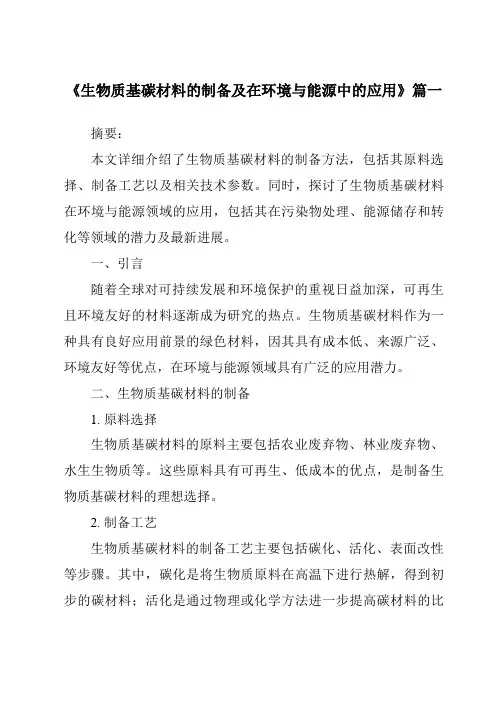 《生物质基碳材料的制备及在环境与能源中的应用》篇一

摘要：

本文详细介绍了生物质基碳材料的制备方法，包括其原料选择、制备工艺以及相关技术参数。同时，探讨了生物质基碳材料在环境与能源领域的应用，包括其在污染物处理、能源储存和转化等领域的潜力及最新进展。

一、引言

随着全球对可持续发展和环境保护的重视日益加深，可再生且环境友好的材料逐渐成为研究的热点。生物质基碳材料作为一种具有良好应用前景的绿色材料，因其具有成本低、来源广泛、环境友好等优点，在环境与能源领域具有广泛的应用潜力。

二、生物质基碳材料的制备

1. 原料选择

生物质基碳材料的原料主要包括农业废弃物、林业废弃物、水生生物质等。这些原料具有可再生、低成本的优点，是制备生物质基碳材料的理想选择。

2. 制备工艺

生物质基碳材料的制备工艺主要包括碳化、活化、表面改性等步骤。其中，碳化是将生物质原料在高温下进行热解，得到初步的碳材料；活化是通过物理或化学方法进一步提高碳材料的比